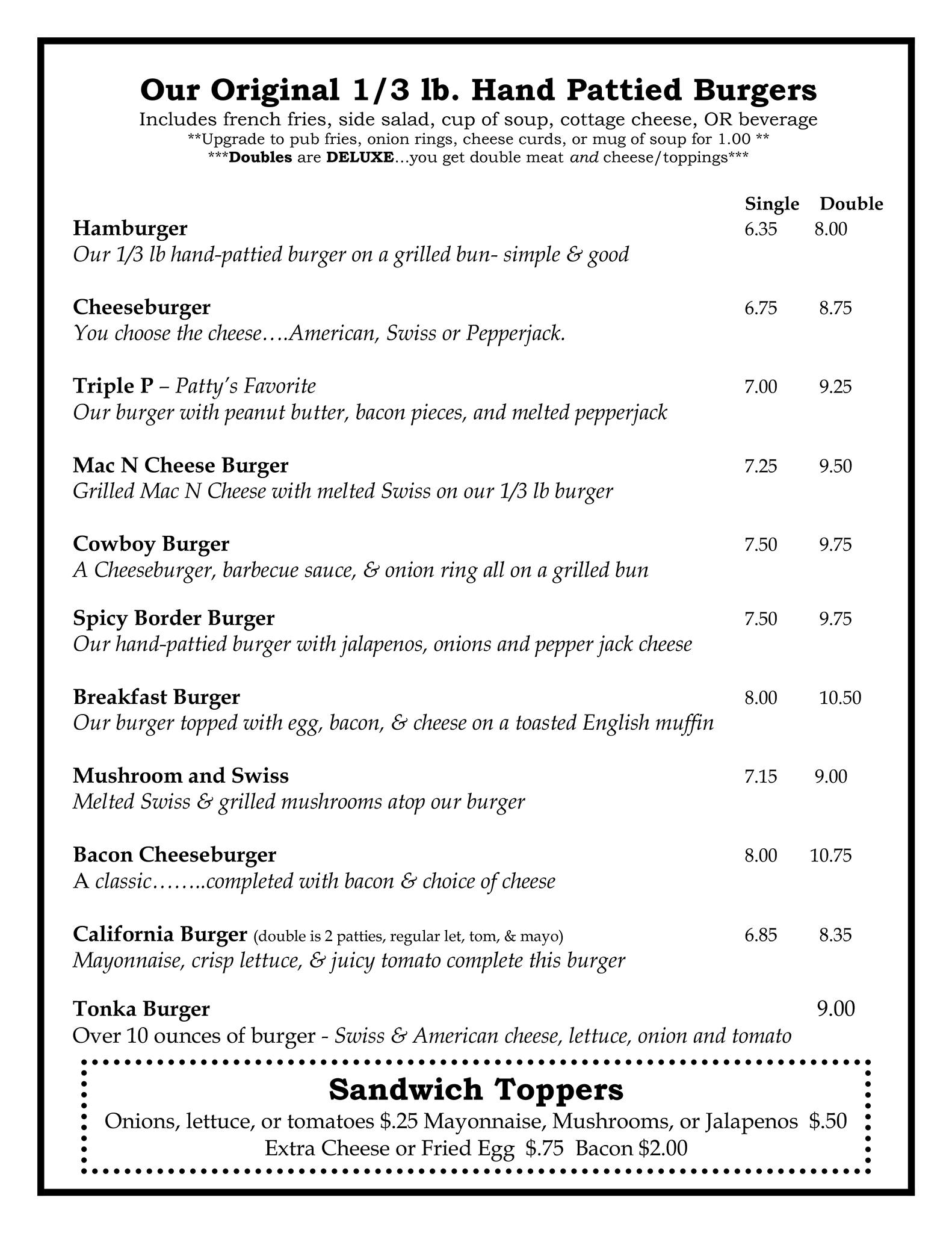 Our Original 1/3 lb. Hand Pattied Burgers
Includes french fries, side salad, cup of soup, cottage cheese, OR beverage
**Upgrade to pub fries, onion rings, cheese curds, or mug of soup for 1.00 **
***Doubles are DELUXE...you get double meat and cheese/toppings***

Single Double

Hamburger 6.35 8.00
Our 1/3 lb hand-pattied burger on a grilled bun- simple & good

Cheeseburger 6.75 8.75
You choose the cheese….American, Swiss or Pepperjack.

Triple P – Patty's Favorite 7.00 9.25
Our burger with peanut butter, bacon pieces, and melted pepperjack

Mac N Cheese Burger 7.25 9.50
Grilled Mac N Cheese with melted Swiss on our 1/3 lb burger

Cowboy Burger 7.50 9.75
A Cheeseburger, barbecue sauce, & onion ring all on a grilled bun

Spicy Border Burger 7.50 9.75
Our hand-pattied burger with jalapenos, onions and pepper jack cheese

Breakfast Burger 8.00 10.50
Our burger topped with egg, bacon, & cheese on a toasted English muffin

Mushroom and Swiss 7.15 9.00
Melted Swiss & grilled mushrooms atop our burger

Bacon Cheeseburger 8.00 10.75
A classic……..completed with bacon & choice of cheese

California Burger (double is 2 patties, regular let, tom, & mayo) 6.85 8.35
Mayonnaise, crisp lettuce, & juicy tomato complete this burger

Tonka Burger 9.00
Over 10 ounces of burger - Swiss & American cheese, lettuce, onion and tomato

Sandwich Toppers
Onions, lettuce, or tomatoes $.25 Mayonnaise, Mushrooms, or Jalapenos $.50
Extra Cheese or Fried Egg $.75 Bacon $2.00